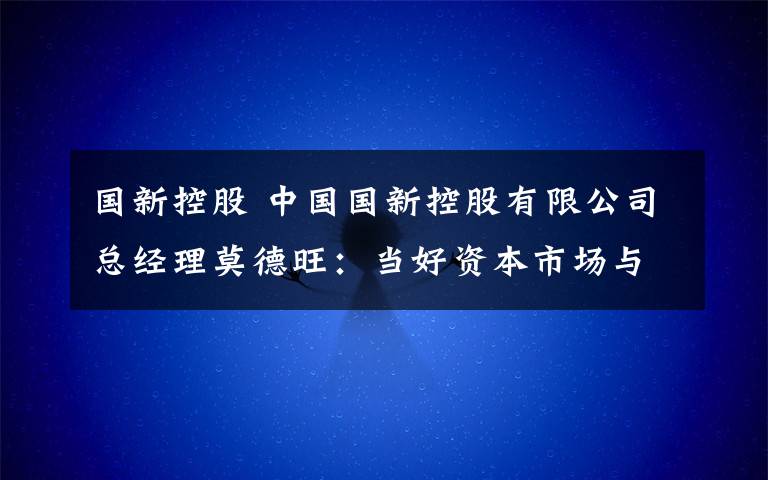 国新控股 中国国新控股有限公司总经理莫德旺：当好资本市场与